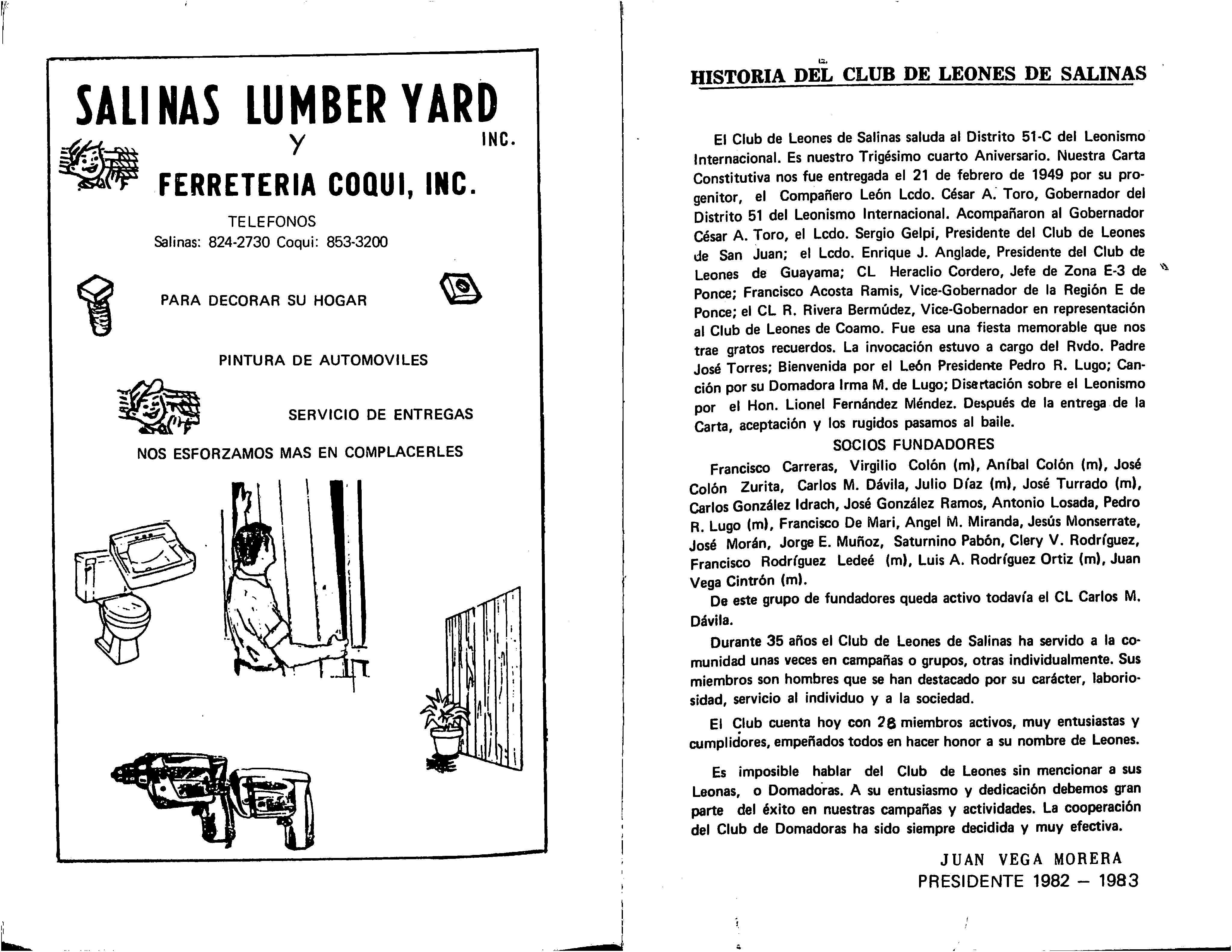 SALINAS LUMBER YARD INC.
Y
FERRETERIA COQUI, INC.

TELEFONOS
Salinas: 824-2730 Coqui: 853-3200

PARA DECORAR SU HOGAR

PINTURA DE AUTOMOVILES

SERVICIO DE ENTREGAS

NOS ESFORZAMOS MAS EN COMPLACERLES

HISTORIA DEL CLUB DE LEONES DE SALINAS

El Club de Leones de Salinas saluda al Distrito 51-C del Leonismo Internacional. Es nuestro Trigésimo cuarto Aniversario. Nuestra Carta Constitutiva nos fue entregada el 21 de febrero de 1949 por su progenitor, el Compañero León Lcdo. César A. Toro, Gobernador del Distrito 51 del Leonismo Internacional. Acompañaron al Gobernador César A. Toro, el Lcdo. Sergio Gelpi, Presidente del Club de Leones de San Juan; el Lcdo. Enrique J. Anglade, Presidente del Club de Leones de Guayama; CL Heraclio Cordero, Jefe de Zona E-3 de Ponce; Francisco Acosta Ramis, Vice-Gobernador de la Región E de Ponce; el CL R. Rivera Bermúdez, Vice-Gobernador en representación al Club de Leones de Coamo. Fue esa una fiesta memorable que nos trae gratos recuerdos. La invocación estuvo a cargo del Rvdo. Padre José Torres; Bienvenida por el León Presidente Pedro R. Lugo; Canción por su Domadora Irma M. de Lugo; Disertación sobre el Leonismo por el Hon. Lionel Fernández Méndez. Después de la entrega de la Carta, aceptación y los rugidos pasamos al baile.

SOCIOS FUNDADORES

Francisco Carreras, Virgilio Colón (m), Aníbal Colón (m), José Colón Zurita, Carlos M. Dávila, Julio Díaz (m), José Turrado (m), Carlos González Idrach, José González Ramos, Antonio Losada, Pedro R. Lugo (m), Francisco De Mari, Angel M. Miranda, Jesús Monserrate, José Morán, Jorge E. Muñoz, Saturnino Pabón, Clery V. Rodríguez, Francisco Rodríguez Ledeé (m), Luis A. Rodríguez Ortiz (m), Juan Vega Cintrón (m).

De este grupo de fundadores queda activo todavía el CL Carlos M. Dávila.

Durante 35 años el Club de Leones de Salinas ha servido a la comunidad unas veces en campañas o grupos, otras individualmente. Sus miembros son hombres que se han destacado por su carácter, laboriosidad, servicio al individuo y a la sociedad.

El Club cuenta hoy con 28 miembros activos, muy entusiastas y cumplidores, empeñados todos en hacer honor a su nombre de Leones.

Es imposible hablar del Club de Leones sin mencionar a sus Leonas, o Domadoras. A su entusiasmo y dedicación debemos gran parte del éxito en nuestras campañas y actividades. La cooperación del Club de Domadoras ha sido siempre decidida y muy efectiva.

JUAN VEGA MORERA
PRESIDENTE 1982 – 1983